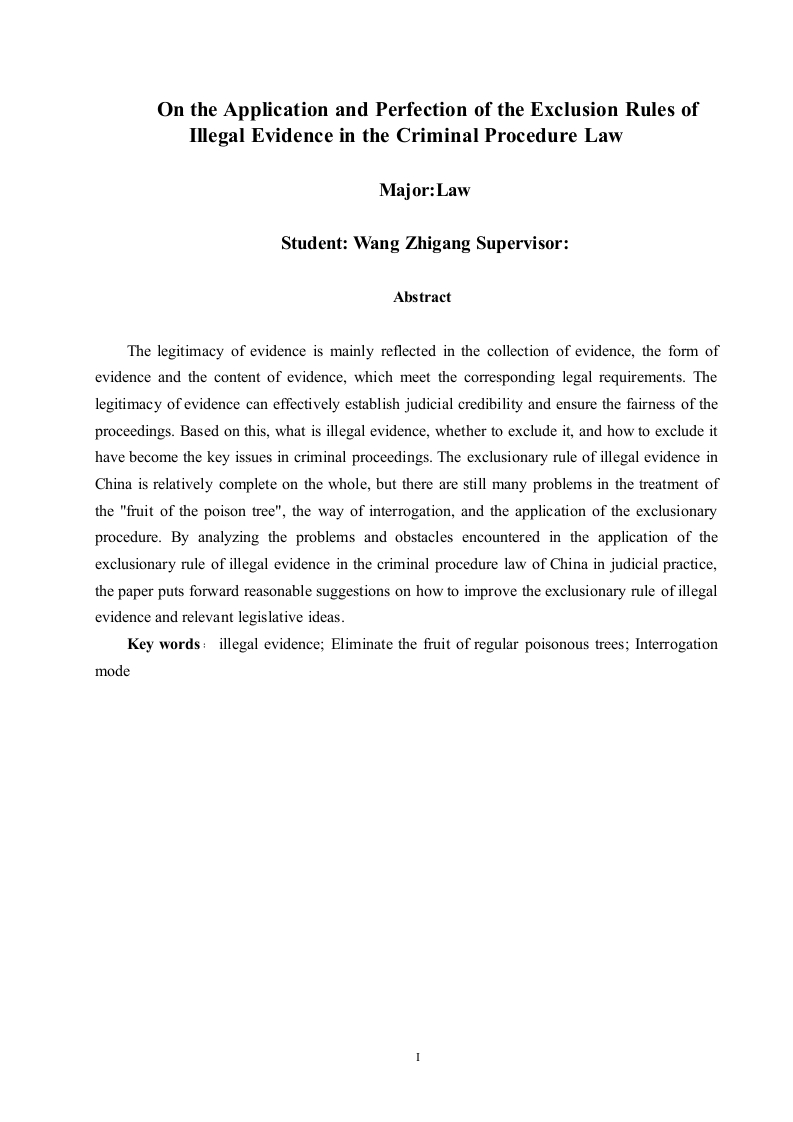 On the Application and Perfection of the Exclusion Rules of Illegal Evidence in the Criminal Procedure Law

Major:Law

Student: Wang Zhigang Supervisor:

Abstract

The legitimacy of evidence is mainly reflected in the collection of evidence, the form of evidence and the content of evidence, which meet the corresponding legal requirements. The legitimacy of evidence can effectively establish judicial credibility and ensure the fairness of the proceedings. Based on this, what is illegal evidence, whether to exclude it, and how to exclude it have become the key issues in criminal proceedings. The exclusionary rule of illegal evidence in China is relatively complete on the whole, but there are still many problems in the treatment of the "fruit of the poison tree", the way of interrogation, and the application of the exclusionary procedure. By analyzing the problems and obstacles encountered in the application of the exclusionary rule of illegal evidence in the criminal procedure law of China in judicial practice, the paper puts forward reasonable suggestions on how to improve the exclusionary rule of illegal evidence and relevant legislative ideas.

Key words： illegal evidence; Eliminate the fruit of regular poisonous trees; Interrogation mode

I